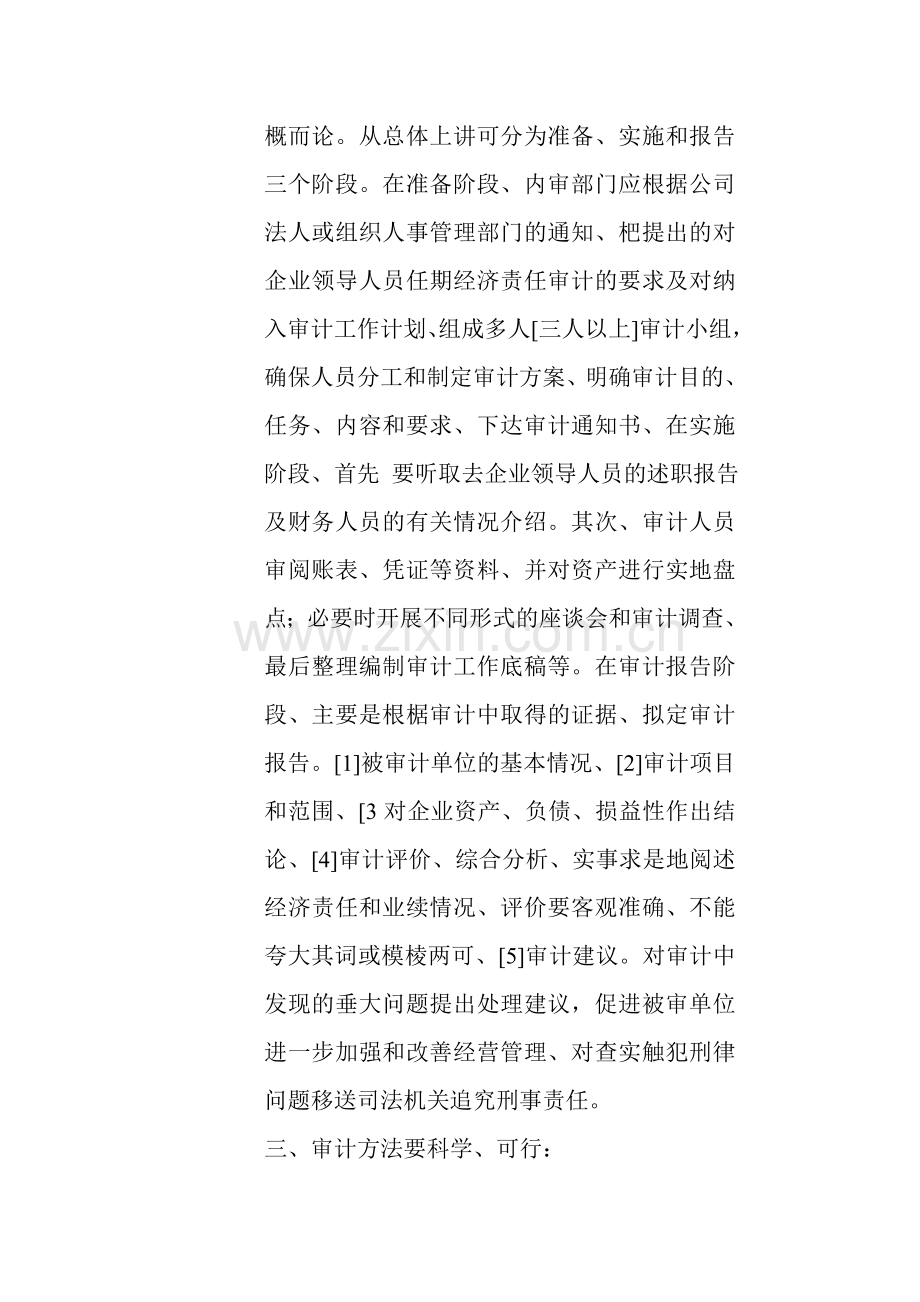 概而论。从总体上讲可分为准备、实施和报告三个阶段。在准备阶段、内审部门应根据公司法人或组织人事管理部门的通知、杷提出的对企业领导人员任期经济责任审计的要求及对纳入审计工作计划、组成多人[三人以上]审计小组，确保人员分工和制定审计方案、明确审计目的、任务、内容和要求、下达审计通知书、在实施阶段、首先 要听取去企业领导人员的述职报告及财务人员的有关情况介绍。其次、审计人员审阅账表、凭证等资料、并对资产进行实地盘点；必要时开展不同形式的座谈会和审计调查、最后整理编制审计工作底稿等。在审计报告阶段、主要是根椐审计中取得的证据、拟定审计报告。[1]被审计单位的基本情况、[2]审计项目和范围、[3 对企业资产、负债、损益性作出结论、[4]审计评价、综合分析、实事求是地阅述经济责任和业续情况、评价要客观准确、不能夸大其词或模棱两可、[5]审计建议。对审计中发现的垂大问题提出处理建议，促进被审单位进一步加强和改善经营管理、对查实触犯刑律问题移送司法机关追究刑事责任。

三、审计方法要科学、可行：

www.zixin.com.cn